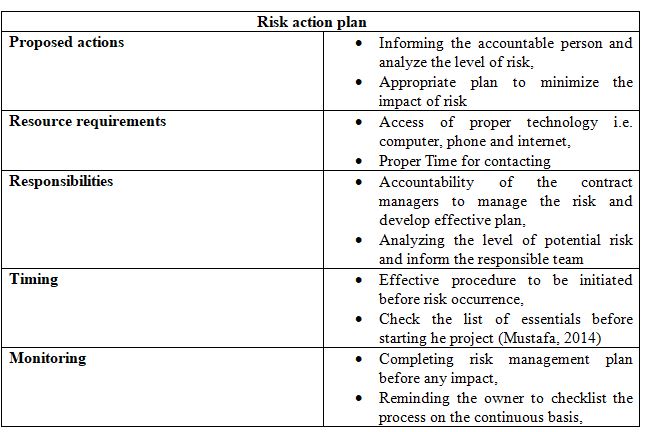 | Risk action plan | |
|---|---|
| **Proposed actions** | • Informing the accountable person and analyze the level of risk, • Appropriate plan to minimize the impact of risk |
| **Resource requirements** | • Access of proper technology i.e. computer, phone and internet, • Proper Time for contacting |
| **Responsibilities** | • Accountability of the contract managers to manage the risk and develop effective plan, • Analyzing the level of potential risk and inform the responsible team |
| **Timing** | • Effective procedure to be initiated before risk occurrence, • Check the list of essentials before starting he project (Mustafa, 2014) |
| **Monitoring** | • Completing risk management plan before any impact, • Reminding the owner to checklist the process on the continuous basis, |